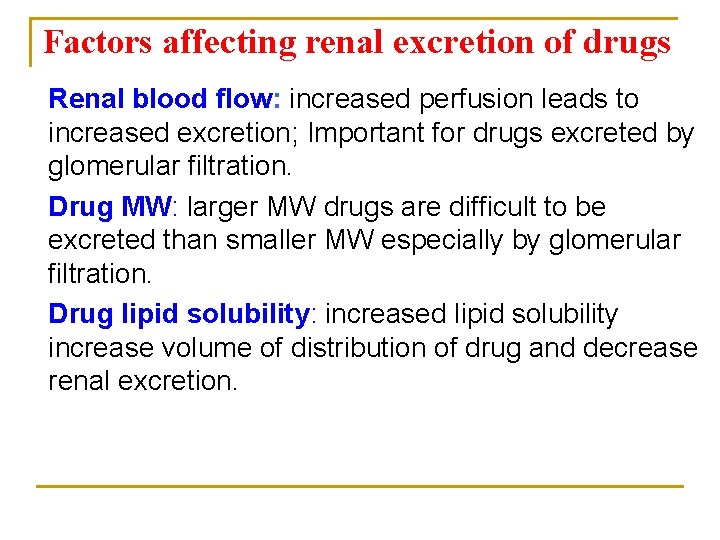 Factors affecting renal excretion of drugs

Renal blood flow: increased perfusion leads to increased excretion; Important for drugs excreted by glomerular filtration.

Drug MW: larger MW drugs are difficult to be excreted than smaller MW especially by glomerular filtration.

Drug lipid solubility: increased lipid solubility increase volume of distribution of drug and decrease renal excretion.